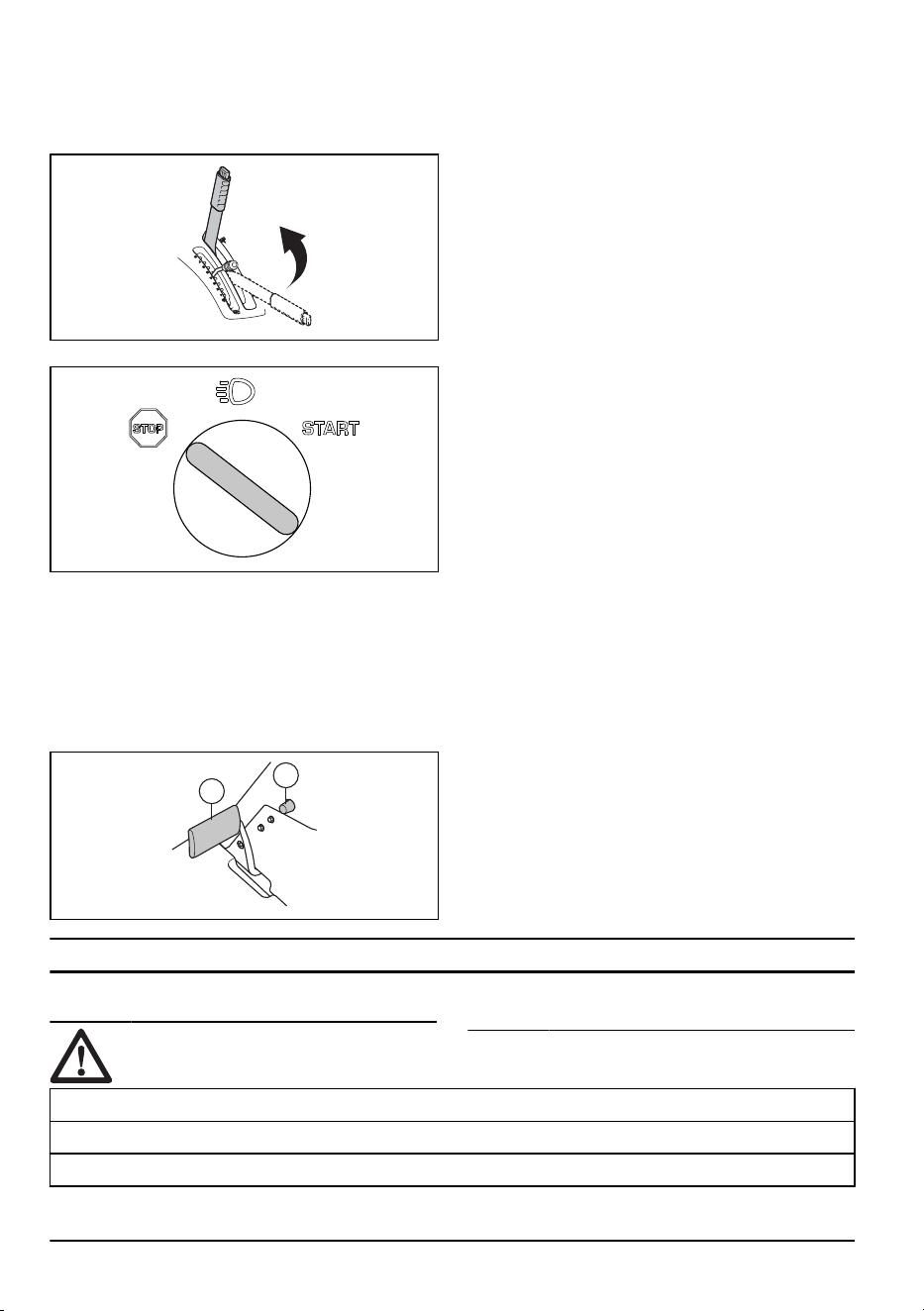 STOP

START